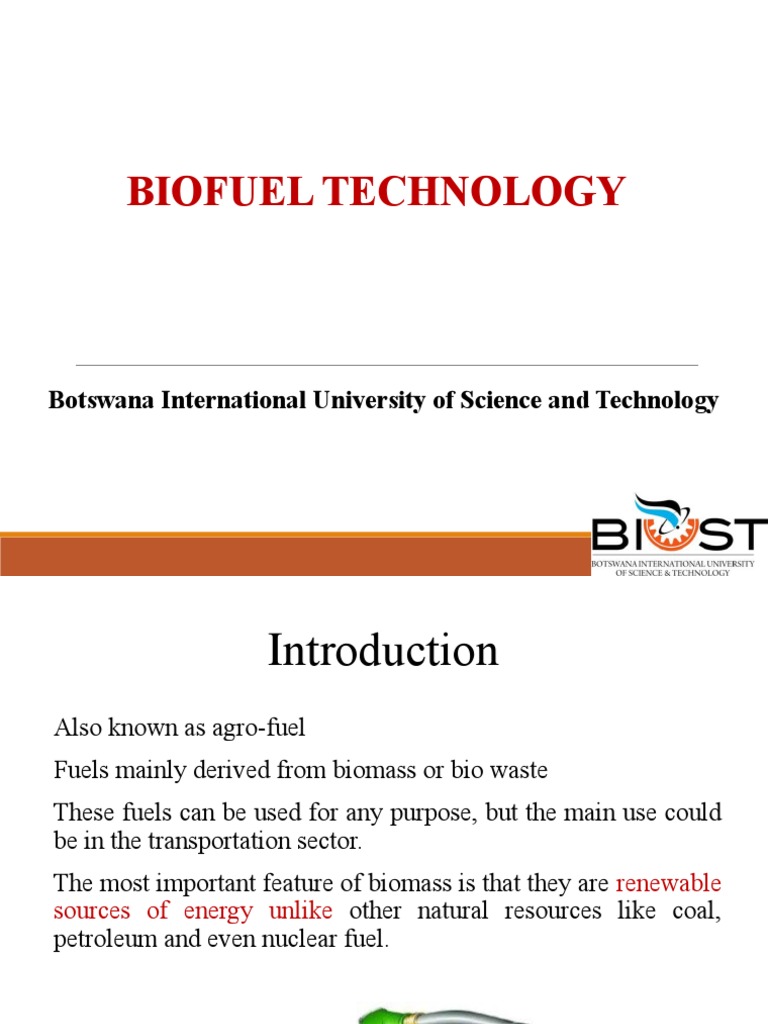 BIOFUEL TECHNOLOGY

Botswana International University of Science and Technology

BIUST
BOTSWANA INTERNATIONAL UNIVERSITY OF SCIENCE & TECHNOLOGY

Introduction

Also known as agro-fuel

Fuels mainly derived from biomass or bio waste

These fuels can be used for any purpose, but the main use could be in the transportation sector.

The most important feature of biomass is that they are renewable sources of energy unlike other natural resources like coal, petroleum and even nuclear fuel.